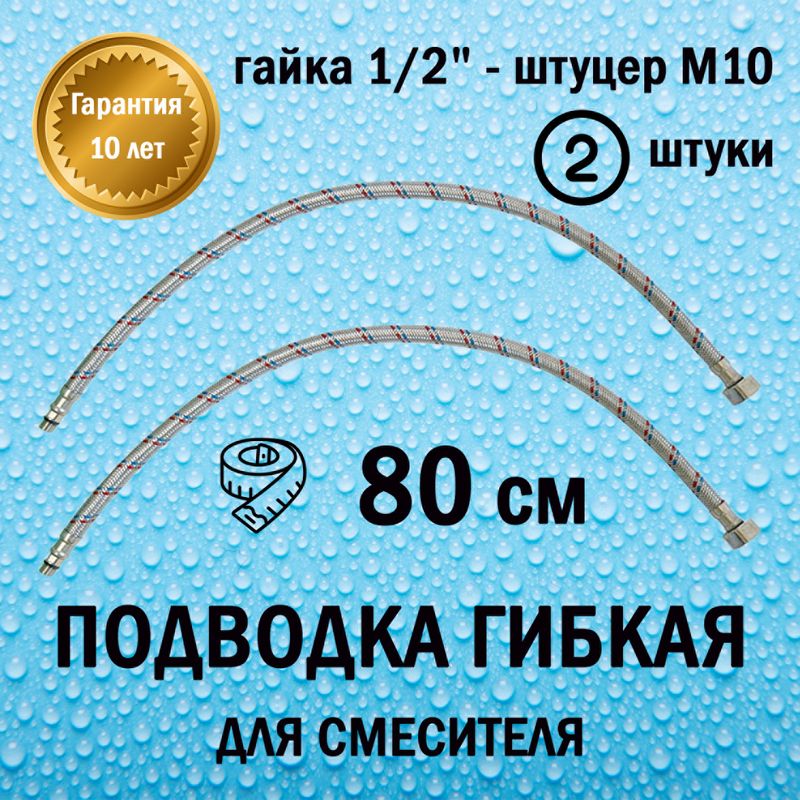 Гарантия 10 лет

гайка 1/2" - штуцер М10

2 штуки

80 см

ПОДВОДКА ГИБКАЯ

ДЛЯ СМЕСИТЕЛЯ